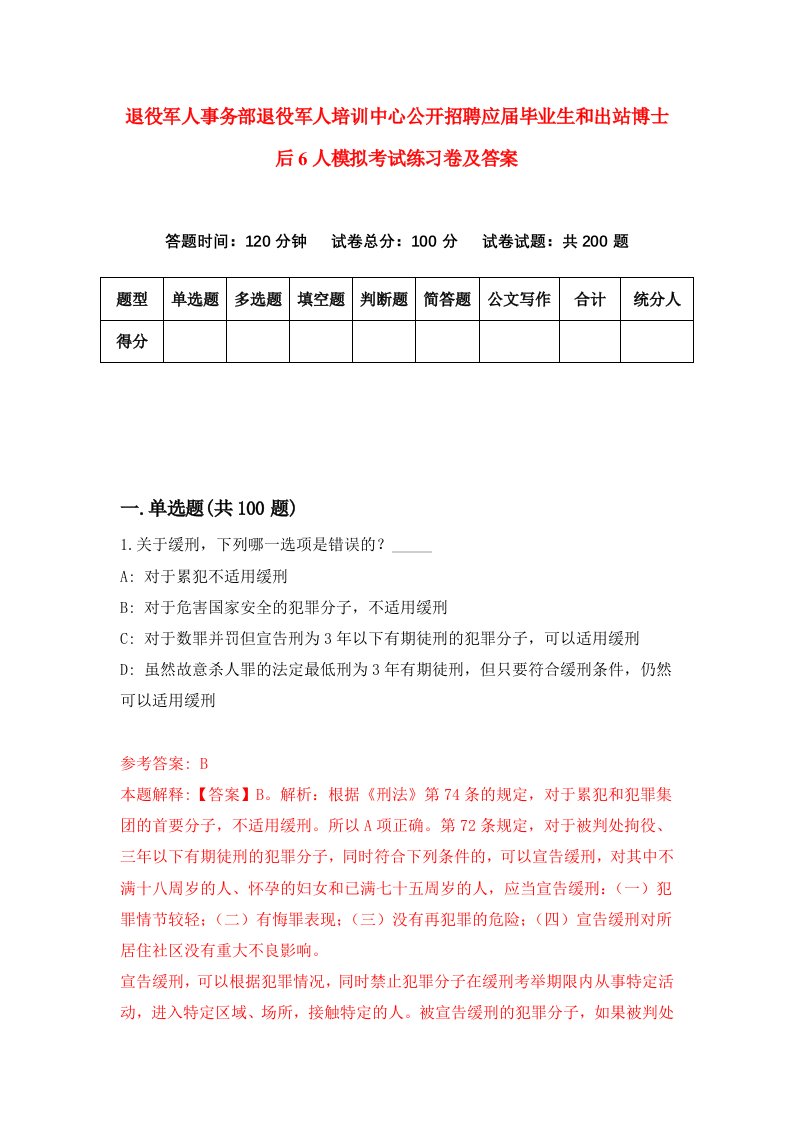 退役军人事务部退役军人培训中心公开招聘应届毕业生和出站博士后6人模拟考试练习卷及答案

答题时间：120分钟　试卷总分：100分　试卷试题：共200题

| 题型 | 单选题 | 多选题 | 填空题 | 判断题 | 简答题 | 公文写作 | 合计 | 统分人 |
|---|---|---|---|---|---|---|---|---|
| 得分 | | | | | | | | |

一.单选题(共100题)

1.关于缓刑，下列哪一选项是错误的？_____

A: 对于累犯不适用缓刑

B: 对于危害国家安全的犯罪分子，不适用缓刑

C: 对于数罪并罚但宣告刑为3年以下有期徒刑的犯罪分子，可以适用缓刑

D: 虽然故意杀人罪的法定最低刑为3年有期徒刑，但只要符合缓刑条件，仍然可以适用缓刑

参考答案: B

本题解释:【答案】B。解析：根据《刑法》第74条的规定，对于累犯和犯罪集团的首要分子，不适用缓刑。所以A项正确。第72条规定，对于被判处拘役、三年以下有期徒刑的犯罪分子，同时符合下列条件的，可以宣告缓刑，对其中不满十八周岁的人、怀孕的妇女和已满七十五周岁的人，应当宣告缓刑：（一）犯罪情节较轻；（二）有悔罪表现；（三）没有再犯罪的危险；（四）宣告缓刑对所居住社区没有重大不良影响。

宣告缓刑，可以根据犯罪情况，同时禁止犯罪分子在缓刑考举期限内从事特定活动，进入特定区域、场所，接触特定的人。被宣告缓刑的犯罪分子，如果被判处